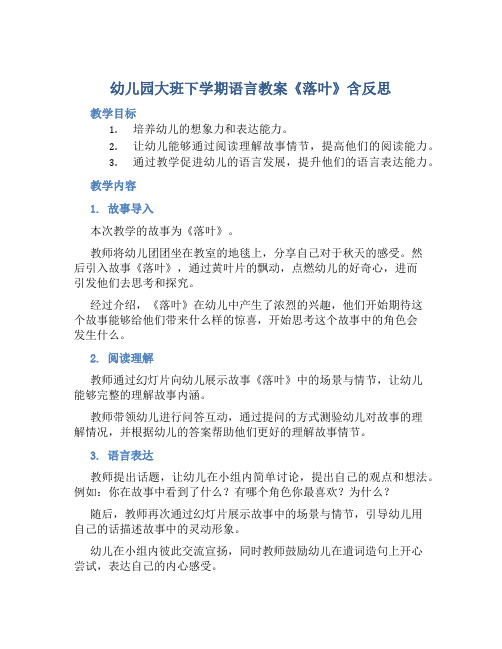 幼儿园大班下学期语言教案《落叶》含反思

教学目标

1. 培养幼儿的想象力和表达能力。
2. 让幼儿能够通过阅读理解故事情节，提高他们的阅读能力。
3. 通过教学促进幼儿的语言发展，提升他们的语言表达能力。

教学内容

1. 故事导入

本次教学的故事为《落叶》。

教师将幼儿团团坐在教室的地毯上，分享自己对于秋天的感受。然后引入故事《落叶》，通过黄叶片的飘动，点燃幼儿的好奇心，进而引发他们去思考和探究。

经过介绍，《落叶》在幼儿中产生了浓烈的兴趣，他们开始期待这个故事能够给他们带来什么样的惊喜，开始思考这个故事中的角色会发生什么。

2. 阅读理解

教师通过幻灯片向幼儿展示故事《落叶》中的场景与情节，让幼儿能够完整的理解故事内涵。

教师带领幼儿进行问答互动，通过提问的方式测验幼儿对故事的理解情况，并根据幼儿的答案帮助他们更好的理解故事情节。

3. 语言表达

教师提出话题，让幼儿在小组内简单讨论，提出自己的观点和想法。例如：你在故事中看到了什么？有哪个角色你最喜欢？为什么？

随后，教师再次通过幻灯片展示故事中的场景与情节，引导幼儿用自己的话描述故事中的灵动形象。

幼儿在小组内彼此交流宣扬，同时教师鼓励幼儿在遣词造句上开心尝试，表达自己的内心感受。